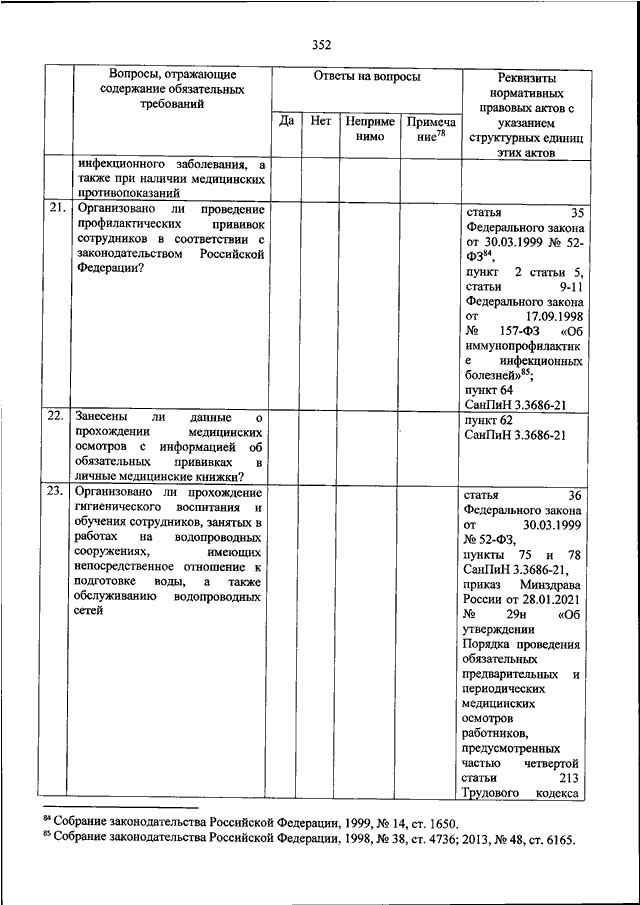 352

| | Вопросы, отражающие содержание обязательных требований | Ответы на вопросы | | | | Реквизиты нормативных правовых актов с указанием структурных единиц этих актов |
|---|---|---|---|---|---|---|
| | | Да | Нет | Неприменимо | Примечание$^{78}$ | |
| | инфекционного заболевания, а также при наличии медицинских противопоказаний | | | | | |
| 21. | Организовано ли проведение профилактических прививок сотрудников в соответствии с законодательством Российской Федерации? | | | | | статья 35 Федерального закона от 30.03.1999 № 52-ФЗ$^{84}$, пункт 2 статьи 5, статьи 9-11 Федерального закона от 17.09.1998 № 157-ФЗ «Об иммунопрофилактике инфекционных болезней»$^{85}$; пункт 64 СанПиН 3.3686-21 |
| 22. | Занесены ли данные о прохождении медицинских осмотров с информацией об обязательных прививках в личные медицинские книжки? | | | | | пункт 62 СанПиН 3.3686-21 |
| 23. | Организовано ли прохождение гигиенического воспитания и обучения сотрудников, занятых в работах на водопроводных сооружениях, имеющих непосредственное отношение к подготовке воды, а также обслуживанию водопроводных сетей | | | | | статья 36 Федерального закона от 30.03.1999 № 52-ФЗ, пункты 75 и 78 СанПиН 3.3686-21, приказ Минздрава России от 28.01.2021 № 29н «Об утверждении Порядка проведения обязательных предварительных и периодических медицинских осмотров работников, предусмотренных частью четвертой статьи 213 Трудового кодекса |

$^{84}$ Собрание законодательства Российской Федерации, 1999, № 14, ст. 1650.
$^{85}$ Собрание законодательства Российской Федерации, 1998, № 38, ст. 4736; 2013, № 48, ст. 6165.